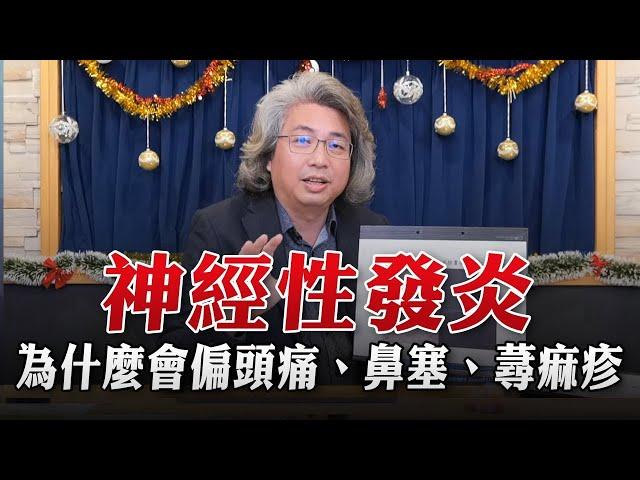 神經性發炎
為什麼會偏頭痛、鼻塞、蕁麻疹